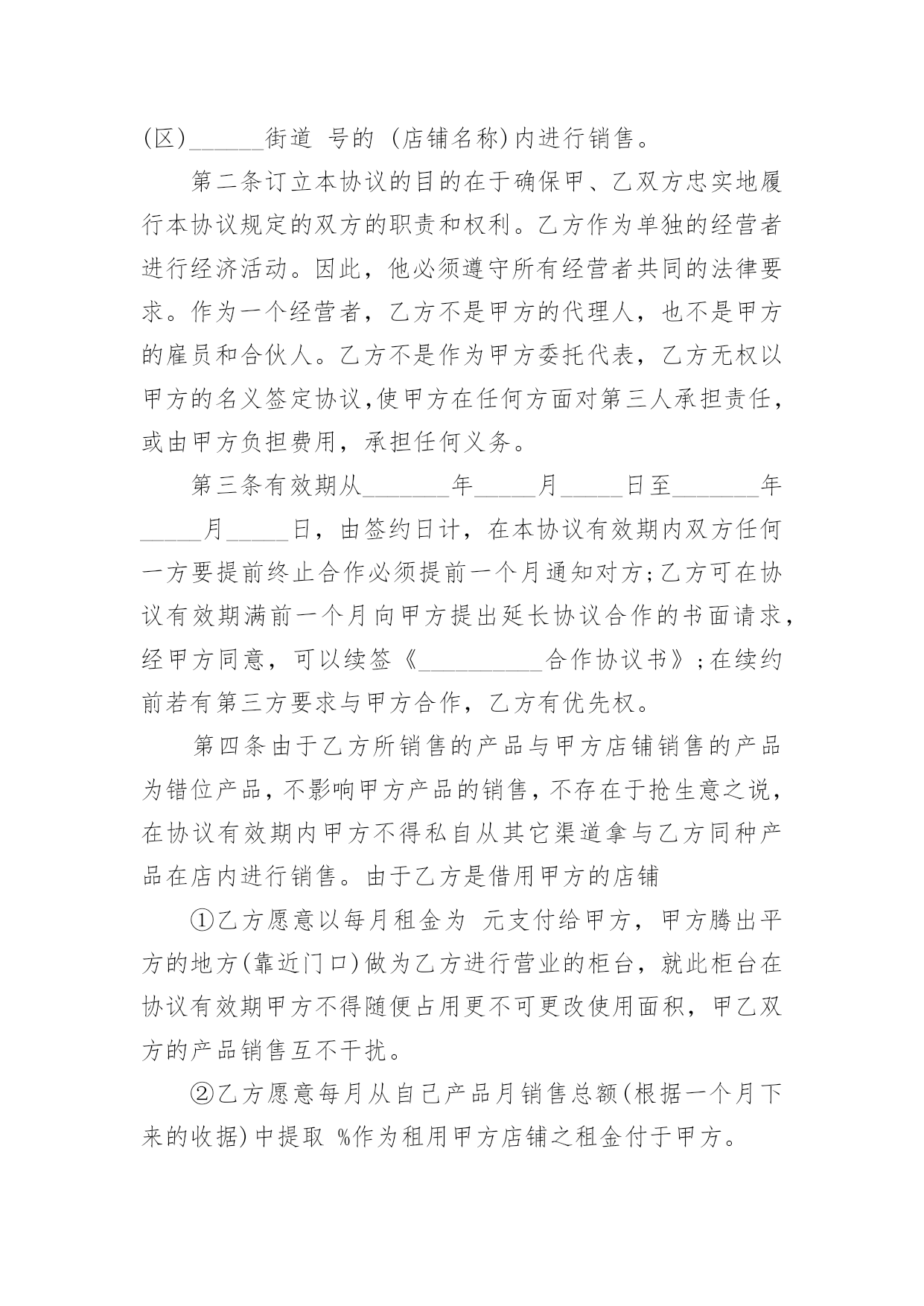 (区)______街道 号的 (店铺名称)内进行销售。

第二条订立本协议的目的在于确保甲、乙双方忠实地履行本协议规定的双方的职责和权利。乙方作为单独的经营者进行经济活动。因此，他必须遵守所有经营者共同的法律要求。作为一个经营者，乙方不是甲方的代理人，也不是甲方的雇员和合伙人。乙方不是作为甲方委托代表，乙方无权以甲方的名义签定协议,使甲方在任何方面对第三人承担责任，或由甲方负担费用，承担任何义务。

第三条有效期从_______年_____月_____日至_______年_____月_____日，由签约日计，在本协议有效期内双方任何一方要提前终止合作必须提前一个月通知对方;乙方可在协议有效期满前一个月向甲方提出延长协议合作的书面请求，经甲方同意，可以续签《__________合作协议书》;在续约前若有第三方要求与甲方合作，乙方有优先权。

第四条由于乙方所销售的产品与甲方店铺销售的产品为错位产品，不影响甲方产品的销售，不存在于抢生意之说，在协议有效期内甲方不得私自从其它渠道拿与乙方同种产品在店内进行销售。由于乙方是借用甲方的店铺

①乙方愿意以每月租金为 元支付给甲方，甲方腾出平方的地方(靠近门口)做为乙方进行营业的柜台，就此柜台在协议有效期甲方不得随便占用更不可更改使用面积，甲乙双方的产品销售互不干扰。

②乙方愿意每月从自己产品月销售总额(根据一个月下来的收据)中提取 %作为租用甲方店铺之租金付于甲方。